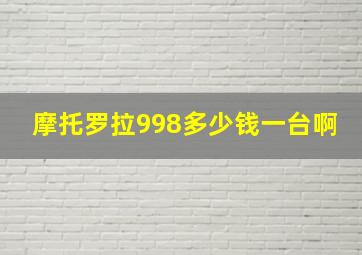 摩托罗拉998多少钱一台啊